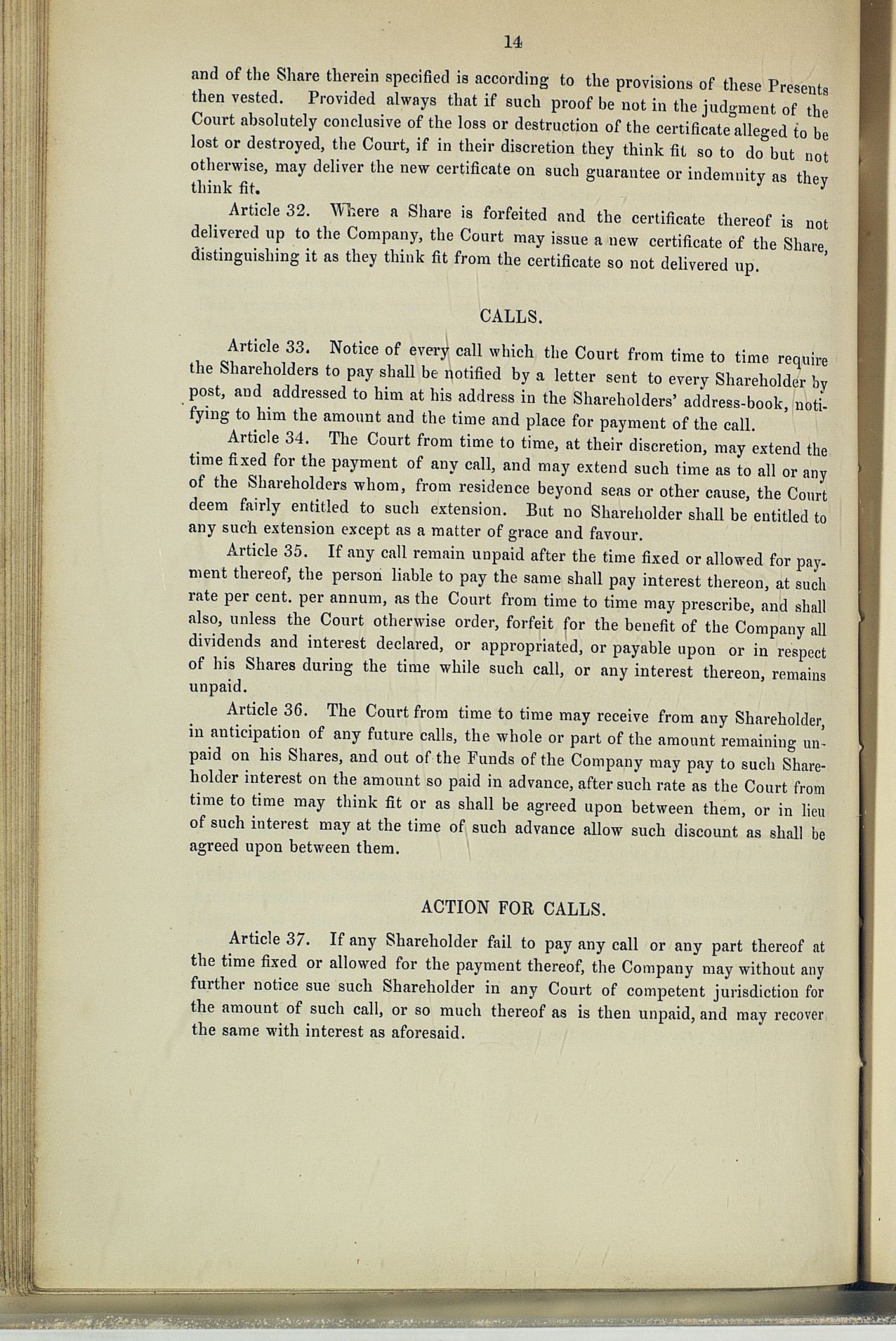 14

and of the Share therein specified is according to the provisions of these Presents then vested. Provided always that if such proof be not in the judgment of the Court absolutely conclusive of the loss or destruction of the certificate alleged to be lost or destroyed, the Court, if in their discretion they think fit so to do but not otherwise, may deliver the new certificate on such guarantee or indemnity as they think fit.

Article 32. Where a Share is forfeited and the certificate thereof is not delivered up to the Company, the Court may issue a new certificate of the Share, distinguishing it as they think fit from the certificate so not delivered up.

CALLS.

Article 33. Notice of every call which the Court from time to time require the Shareholders to pay shall be notified by a letter sent to every Shareholder by post, and addressed to him at his address in the Shareholders' address-book, notifying to him the amount and the time and place for payment of the call.

Article 34. The Court from time to time, at their discretion, may extend the time fixed for the payment of any call, and may extend such time as to all or any of the Shareholders whom, from residence beyond seas or other cause, the Court deem fairly entitled to such extension. But no Shareholder shall be entitled to any such extension except as a matter of grace and favour.

Article 35. If any call remain unpaid after the time fixed or allowed for payment thereof, the person liable to pay the same shall pay interest thereon, at such rate per cent. per annum, as the Court from time to time may prescribe, and shall also, unless the Court otherwise order, forfeit for the benefit of the Company all dividends and interest declared, or appropriated, or payable upon or in respect of his Shares during the time while such call, or any interest thereon, remains unpaid.

Article 36. The Court from time to time may receive from any Shareholder, in anticipation of any future calls, the whole or part of the amount remaining unpaid on his Shares, and out of the Funds of the Company may pay to such Shareholder interest on the amount so paid in advance, after such rate as the Court from time to time may think fit or as shall be agreed upon between them, or in lieu of such interest may at the time of such advance allow such discount as shall be agreed upon between them.

ACTION FOR CALLS.

Article 37. If any Shareholder fail to pay any call or any part thereof at the time fixed or allowed for the payment thereof, the Company may without any further notice sue such Shareholder in any Court of competent jurisdiction for the amount of such call, or so much thereof as is then unpaid, and may recover the same with interest as aforesaid.